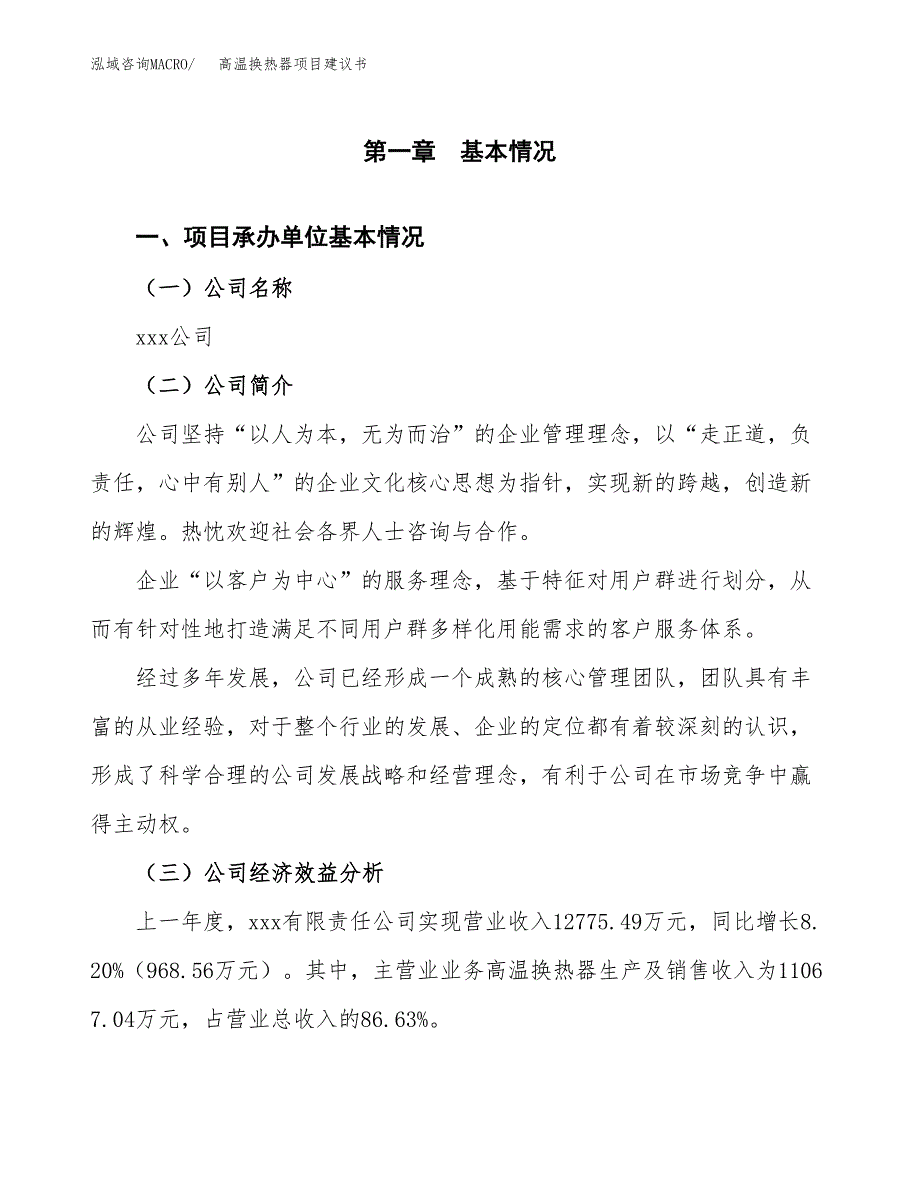 泓域咨询MACRO/ 高温换热器项目建议书

第一章 基本情况

一、项目承办单位基本情况

（一）公司名称

xxx公司

（二）公司简介

公司坚持“以人为本，无为而治”的企业管理理念，以“走正道，负责任，心中有别人”的企业文化核心思想为指针，实现新的跨越，创造新的辉煌。热忱欢迎社会各界人士咨询与合作。

企业“以客户为中心”的服务理念，基于特征对用户群进行划分，从而有针对性地打造满足不同用户群多样化用能需求的客户服务体系。

经过多年发展，公司已经形成一个成熟的核心管理团队，团队具有丰富的从业经验，对于整个行业的发展、企业的定位都有着较深刻的认识，形成了科学合理的公司发展战略和经营理念，有利于公司在市场竞争中赢得主动权。

（三）公司经济效益分析

上一年度，xxx有限责任公司实现营业收入12775.49万元，同比增长8.20%（968.56万元）。其中，主营业业务高温换热器生产及销售收入为11067.04万元，占营业总收入的86.63%。